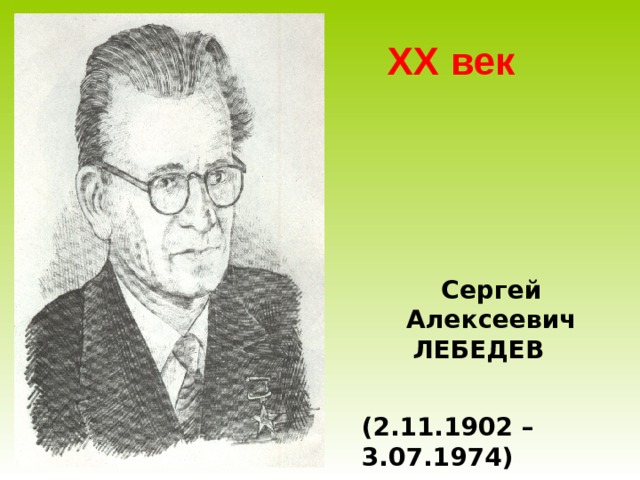 XX век

Сергей Алексеевич ЛЕБЕДЕВ

(2.11.1902 – 3.07.1974)